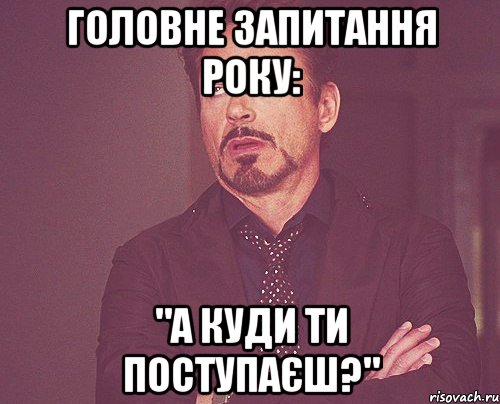 ГОЛОВНЕ ЗАПИТАННЯ РОКУ:

"А КУДИ ТИ ПОСТУПАЄШ?"

risovach.ru